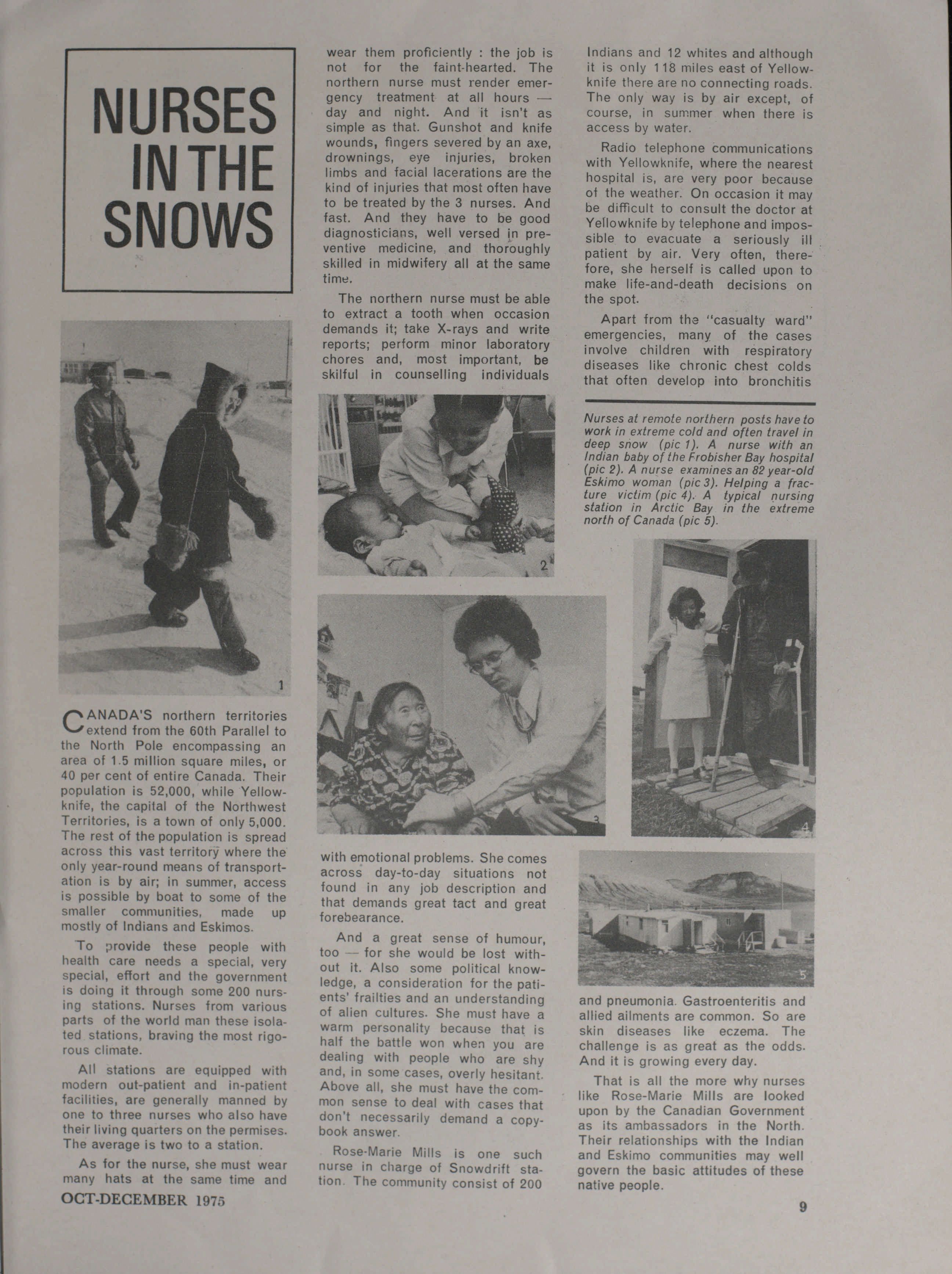 NURSES IN THE SNOWS

1

CANADA'S northern territories extend from the 60th Parallel to the North Pole encompassing an area of 1.5 million square miles, or 40 per cent of entire Canada. Their population is 52,000, while Yellowknife, the capital of the Northwest Territories, is a town of only 5,000. The rest of the population is spread across this vast territory where the only year-round means of transportation is by air; in summer, access is possible by boat to some of the smaller communities, made up mostly of Indians and Eskimos.

To provide these people with health care needs a special, very special, effort and the government is doing it through some 200 nursing stations. Nurses from various parts of the world man these isolated stations, braving the most rigorous climate.

All stations are equipped with modern out-patient and in-patient facilities, are generally manned by one to three nurses who also have their living quarters on the permises. The average is two to a station.

As for the nurse, she must wear many hats at the same time and wear them proficiently : the job is not for the faint-hearted. The northern nurse must render emergency treatment at all hours — day and night. And it isn't as simple as that. Gunshot and knife wounds, fingers severed by an axe, drownings, eye injuries, broken limbs and facial lacerations are the kind of injuries that most often have to be treated by the 3 nurses. And fast. And they have to be good diagnosticians, well versed in preventive medicine, and thoroughly skilled in midwifery all at the same time.

The northern nurse must be able to extract a tooth when occasion demands it; take X-rays and write reports; perform minor laboratory chores and, most important, be skilful in counselling individuals

2

3

with emotional problems. She comes across day-to-day situations not found in any job description and that demands great tact and great forebearance.

And a great sense of humour, too — for she would be lost without it. Also some political knowledge, a consideration for the patients' frailties and an understanding of alien cultures. She must have a warm personality because that is half the battle won when you are dealing with people who are shy and, in some cases, overly hesitant. Above all, she must have the common sense to deal with cases that don't necessarily demand a copybook answer.

Rose-Marie Mills is one such nurse in charge of Snowdrift station. The community consist of 200 Indians and 12 whites and although it is only 118 miles east of Yellowknife there are no connecting roads. The only way is by air except, of course, in summer when there is access by water.

Radio telephone communications with Yellowknife, where the nearest hospital is, are very poor because of the weather. On occasion it may be difficult to consult the doctor at Yellowknife by telephone and impossible to evacuate a seriously ill patient by air. Very often, therefore, she herself is called upon to make life-and-death decisions on the spot.

Apart from the "casualty ward" emergencies, many of the cases involve children with respiratory diseases like chronic chest colds that often develop into bronchitis

Nurses at remote northern posts have to work in extreme cold and often travel in deep snow (pic 1). A nurse with an Indian baby of the Frobisher Bay hospital (pic 2). A nurse examines an 82 year-old Eskimo woman (pic 3). Helping a fracture victim (pic 4). A typical nursing station in Arctic Bay in the extreme north of Canada (pic 5).

4

5

and pneumonia. Gastroenteritis and allied ailments are common. So are skin diseases like eczema. The challenge is as great as the odds. And it is growing every day.

That is all the more why nurses like Rose-Marie Mills are looked upon by the Canadian Government as its ambassadors in the North. Their relationships with the Indian and Eskimo communities may well govern the basic attitudes of these native people.

OCT-DECEMBER 1975

9